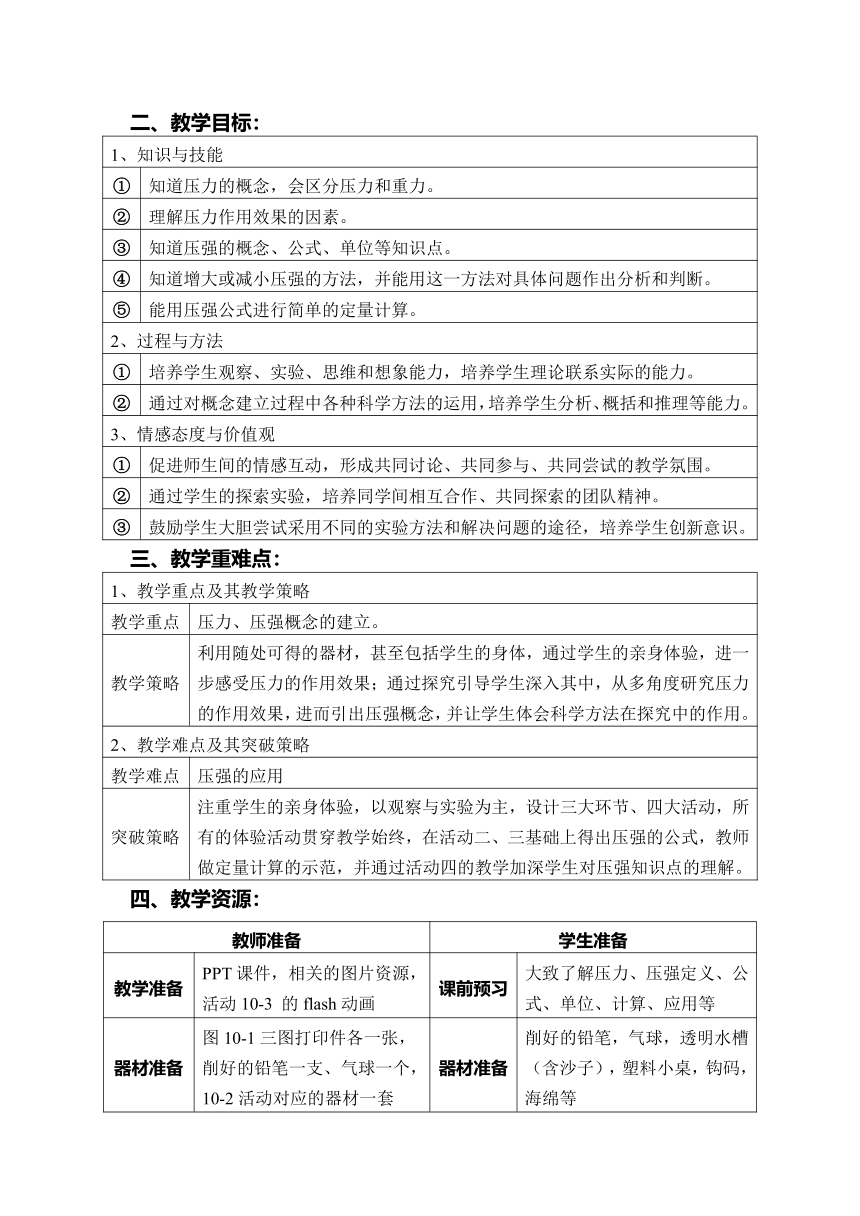 二、教学目标：

| 1、知识与技能 | |
|---|---|
| ① | 知道压力的概念，会区分压力和重力。 |
| ② | 理解压力作用效果的因素。 |
| ③ | 知道压强的概念、公式、单位等知识点。 |
| ④ | 知道增大或减小压强的方法，并能用这一方法对具体问题作出分析和判断。 |
| ⑤ | 能用压强公式进行简单的定量计算。 |
| 2、过程与方法 | |
| ① | 培养学生观察、实验、思维和想象能力，培养学生理论联系实际的能力。 |
| ② | 通过对概念建立过程中各种科学方法的运用，培养学生分析、概括和推理等能力。 |
| 3、情感态度与价值观 | |
| ① | 促进师生间的情感互动，形成共同讨论、共同参与、共同尝试的教学氛围。 |
| ② | 通过学生的探索实验，培养同学间相互合作、共同探索的团队精神。 |
| ③ | 鼓励学生大胆尝试采用不同的实验方法和解决问题的途径，培养学生创新意识。 |

三、教学重难点：

| 1、教学重点及其教学策略 | |
|---|---|
| 教学重点 | 压力、压强概念的建立。 |
| 教学策略 | 利用随处可得的器材，甚至包括学生的身体，通过学生的亲身体验，进一步感受压力的作用效果；通过探究引导学生深入其中，从多角度研究压力的作用效果，进而引出压强概念，并让学生体会科学方法在探究中的作用。 |
| 2、教学难点及其突破策略 | |
| 教学难点 | 压强的应用 |
| 突破策略 | 注重学生的亲身体验，以观察与实验为主，设计三大环节、四大活动，所有的体验活动贯穿教学始终，在活动二、三基础上得出压强的公式，教师做定量计算的示范，并通过活动四的教学加深学生对压强知识点的理解。 |

四、教学资源：

| 教师准备 | | 学生准备 | |
|---|---|---|---|
| 教学准备 | PPT 课件，相关的图片资源，活动 10-3 的 flash 动画 | 课前预习 | 大致了解压力、压强定义、公式、单位、计算、应用等 |
| 器材准备 | 图 10-1 三图打印件各一张，削好的铅笔一支、气球一个，10-2 活动对应的器材一套 | 器材准备 | 削好的铅笔，气球，透明水槽（含沙子），塑料小桌，钩码，海绵等 |